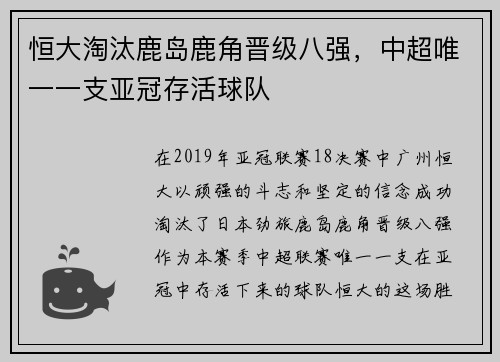 恒大淘汰鹿岛鹿角晋级八强，中超唯一一支亚冠存活球队

在2019年亚冠联赛18决赛中广州恒大以顽强的斗志和坚定的信念成功淘汰了日本劲旅鹿岛鹿角晋级八强作为本赛季中超联赛唯一一支在亚冠中存活下来的球队恒大的这场胜